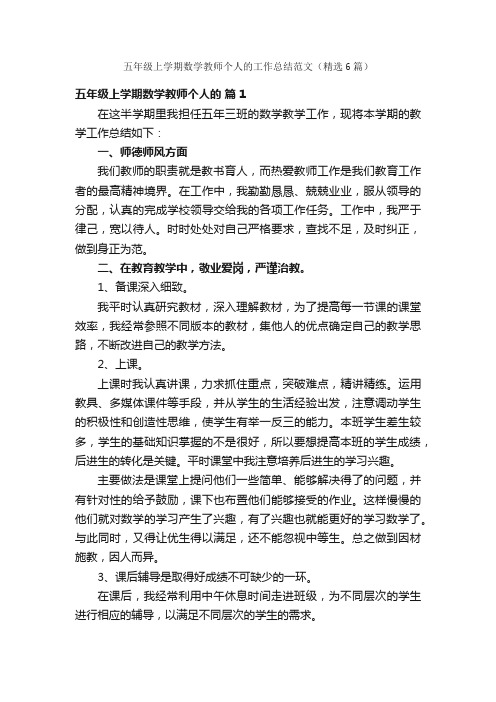 五年级上学期数学教师个人的工作总结范文（精选6篇）

五年级上学期数学教师个人的 篇1

在这半学期里我担任五年三班的数学教学工作，现将本学期的教学工作总结如下：

一、师德师风方面

我们教师的职责就是教书育人，而热爱教师工作是我们教育工作者的最高精神境界。在工作中，我勤勤恳恳、兢兢业业，服从领导的分配，认真的完成学校领导交给我的各项工作任务。工作中，我严于律己，宽以待人。时时处处对自己严格要求，查找不足，及时纠正，做到身正为范。

二、在教育教学中，敬业爱岗，严谨治教。

1、备课深入细致。

我平时认真研究教材，深入理解教材，为了提高每一节课的课堂效率，我经常参照不同版本的教材，集他人的优点确定自己的教学思路，不断改进自己的教学方法。

2、上课。

上课时我认真讲课，力求抓住重点，突破难点，精讲精练。运用教具、多媒体课件等手段，并从学生的生活经验出发，注意调动学生的积极性和创造性思维，使学生有举一反三的能力。本班学生差生较多，学生的基础知识掌握的不是很好，所以要想提高本班的学生成绩，后进生的转化是关键。平时课堂中我注意培养后进生的学习兴趣。

主要做法是课堂上提问他们一些简单、能够解决得了的问题，并有针对性的给予鼓励，课下也布置他们能够接受的作业。这样慢慢的他们就对数学的学习产生了兴趣，有了兴趣也就能更好的学习数学了。与此同时，又得让优生得以满足，还不能忽视中等生。总之做到因材施教，因人而异。

3、课后辅导是取得好成绩不可缺少的一环。

在课后，我经常利用中午休息时间走进班级，为不同层次的学生进行相应的辅导，以满足不同层次的学生的需求。